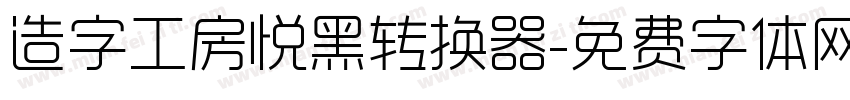 造字工房悦黑转换器-免费字体网